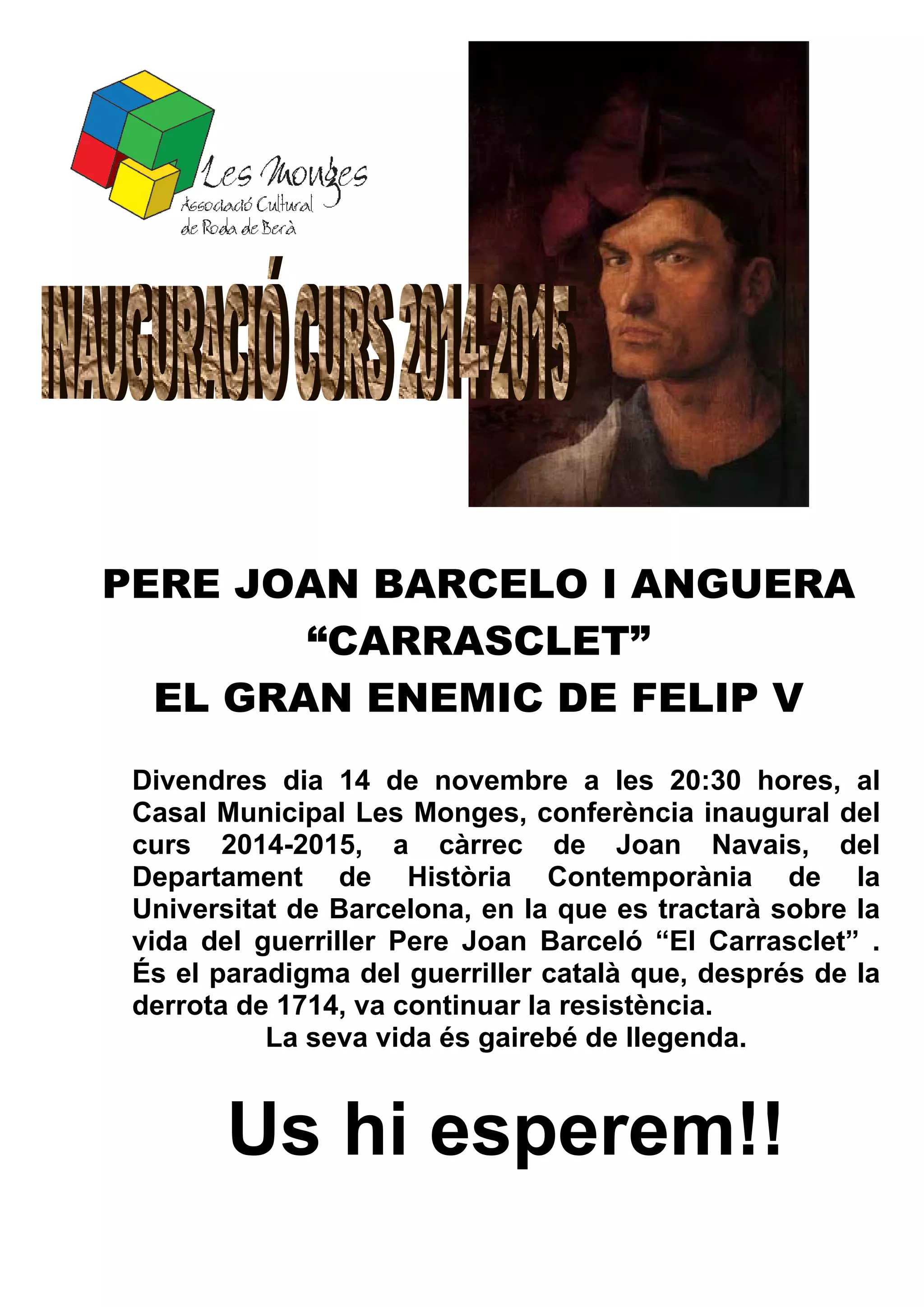 Les Monges
Associació Cultural
de Roda de Berà

INAUGURACIÓ CURS 2014-2015

PERE JOAN BARCELO I ANGUERA
“CARRASCLET”
EL GRAN ENEMIC DE FELIP V

Divendres dia 14 de novembre a les 20:30 hores, al Casal Municipal Les Monges, conferència inaugural del curs 2014-2015, a càrrec de Joan Navais, del Departament de Història Contemporània de la Universitat de Barcelona, en la que es tractarà sobre la vida del guerriller Pere Joan Barceló “El Carrasclet” . És el paradigma del guerriller català que, després de la derrota de 1714, va continuar la resistència.
La seva vida és gairebé de llegenda.

Us hi esperem!!